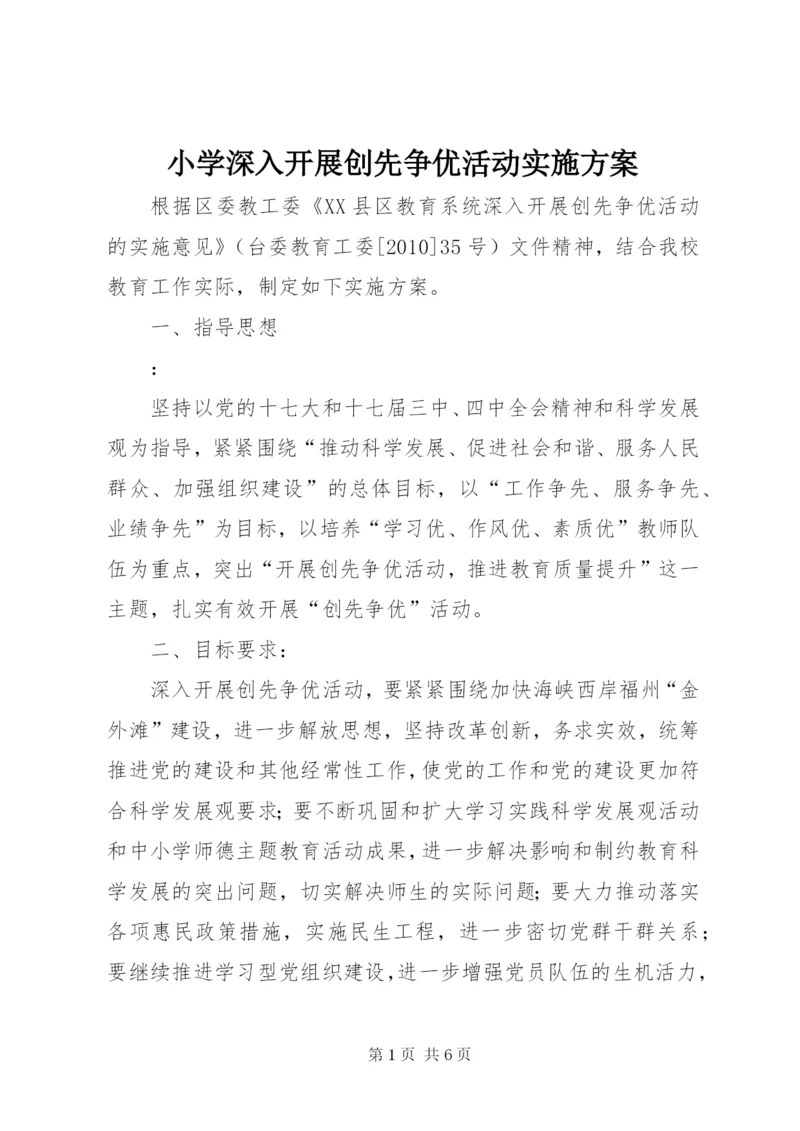 小学深入开展创先争优活动实施方案

根据区委教工委《XX县区教育系统深入开展创先争优活动的实施意见》（台委教育工委[2010]35号）文件精神，结合我校教育工作实际，制定如下实施方案。

一、指导思想

：

坚持以党的十七大和十七届三中、四中全会精神和科学发展观为指导，紧紧围绕“推动科学发展、促进社会和谐、服务人民群众、加强组织建设”的总体目标，以“工作争先、服务争先、业绩争先”为目标，以培养“学习优、作风优、素质优”教师队伍为重点，突出“开展创先争优活动，推进教育质量提升”这一主题，扎实有效开展“创先争优”活动。

二、目标要求：

深入开展创先争优活动，要紧紧围绕加快海峡西岸福州“金外滩”建设，进一步解放思想，坚持改革创新，务求实效，统筹推进党的建设和其他经常性工作，使党的工作和党的建设更加符合科学发展观要求；要不断巩固和扩大学习实践科学发展观活动和中小学师德主题教育活动成果，进一步解决影响和制约教育科学发展的突出问题，切实解决师生的实际问题；要大力推动落实各项惠民政策措施，实施民生工程，进一步密切党群干群关系；要继续推进学习型党组织建设，进一步增强党员队伍的生机活力，

第1页 共6页